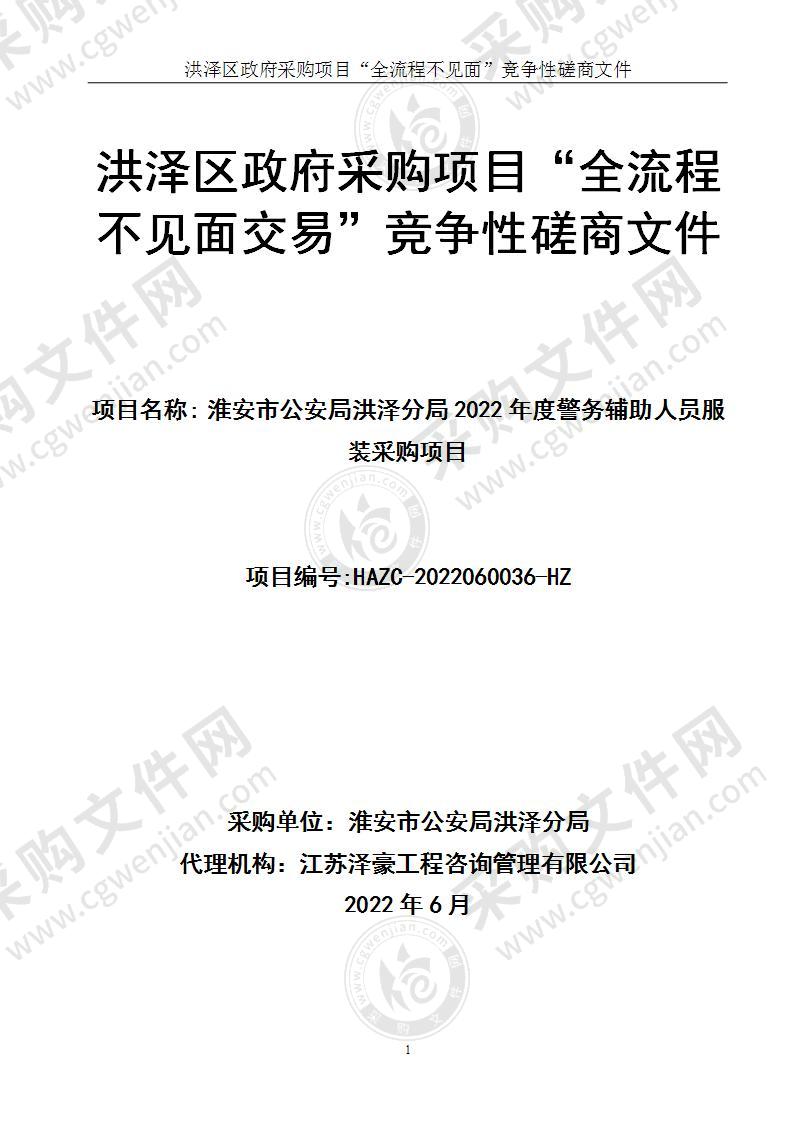 洪泽区政府采购项目“全流程不见面”竞争性磋商文件

洪泽区政府采购项目“全流程不见面交易”竞争性磋商文件

项目名称：淮安市公安局洪泽分局 2022 年度警务辅助人员服装采购项目

项目编号:HAZC-2022060036-HZ

采购单位：淮安市公安局洪泽分局
代理机构：江苏泽豪工程咨询管理有限公司
2022 年 6 月

1

采购文件网 www.cgwenjian.com